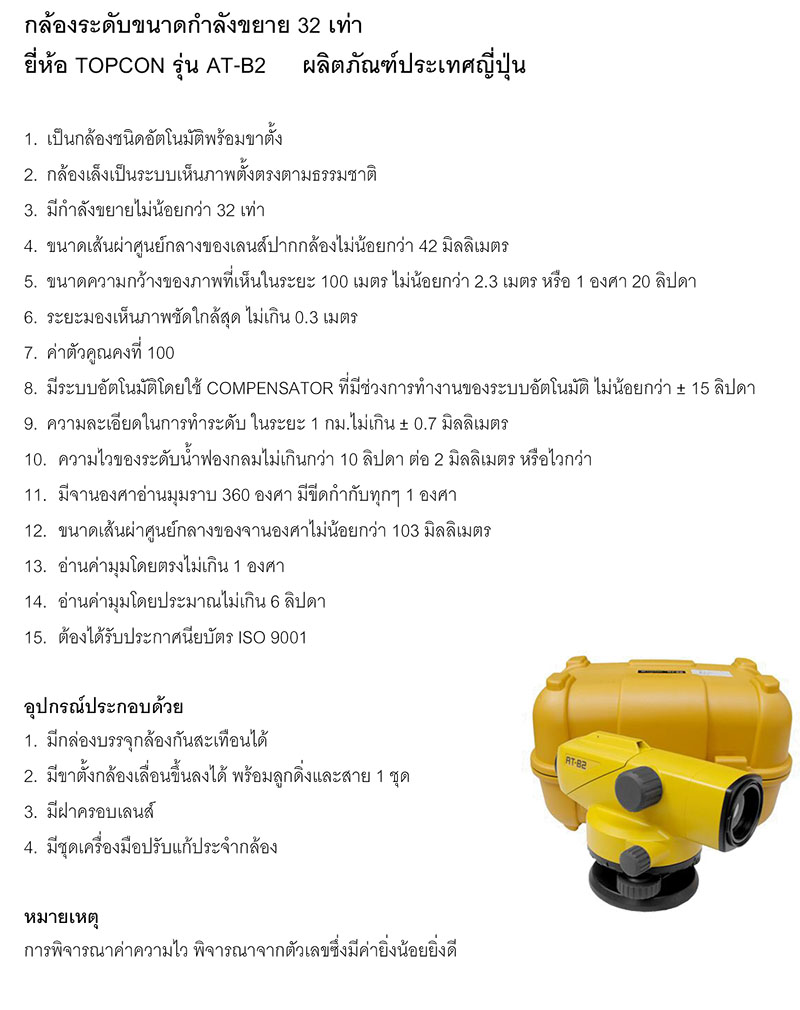 กล้องระดับขนาดกำลังขยาย 32 เท่า
ยี่ห้อ TOPCON รุ่น AT-B2 ผลิตภัณฑ์ประเทศญี่ปุ่น

1. เป็นกล้องชนิดอัตโนมัติพร้อมขาตั้ง
2. กล้องเล็งเป็นระบบเห็นภาพตั้งตรงตามธรรมชาติ
3. มีกำลังขยายไม่น้อยกว่า 32 เท่า
4. ขนาดเส้นผ่าศูนย์กลางของเลนส์ปากกล้องไม่น้อยกว่า 42 มิลลิเมตร
5. ขนาดความกว้างของภาพที่เห็นในระยะ 100 เมตร ไม่น้อยกว่า 2.3 เมตร หรือ 1 องศา 20 ลิปดา
6. ระยะมองเห็นภาพชัดใกล้สุด ไม่เกิน 0.3 เมตร
7. ค่าตัวคูณคงที่ 100
8. มีระบบอัตโนมัติโดยใช้ COMPENSATOR ที่มีช่วงการทำงานของระบบอัตโนมัติ ไม่น้อยกว่า ± 15 ลิปดา
9. ความละเอียดในการทำระดับ ในระยะ 1 กม.ไม่เกิน ± 0.7 มิลลิเมตร
10. ความไวของระดับน้ำฟองกลมไม่เกินกว่า 10 ลิปดา ต่อ 2 มิลลิเมตร หรือไวกว่า
11. มีจานองศาอ่านมุมราบ 360 องศา มีขีดกำกับทุกๆ 1 องศา
12. ขนาดเส้นผ่าศูนย์กลางของจานองศาไม่น้อยกว่า 103 มิลลิเมตร
13. อ่านค่ามุมโดยตรงไม่เกิน 1 องศา
14. อ่านค่ามุมโดยประมาณไม่เกิน 6 ลิปดา
15. ต้องได้รับประกาศนียบัตร ISO 9001

อุปกรณ์ประกอบด้วย
1. มีกล่องบรรจุกล้องกันสะเทือนได้
2. มีขาตั้งกล้องเลื่อนขึ้นลงได้ พร้อมลูกดิ่งและสาย 1 ชุด
3. มีฝาครอบเลนส์
4. มีชุดเครื่องมือปรับแก้ประจำกล้อง

AT-B2

หมายเหตุ
การพิจารณาค่าความไว พิจารณาจากตัวเลขซึ่งมีค่ายิ่งน้อยยิ่งดี